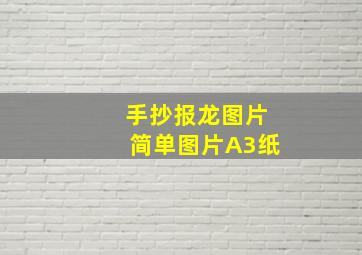 手抄报龙图片
简单图片A3纸